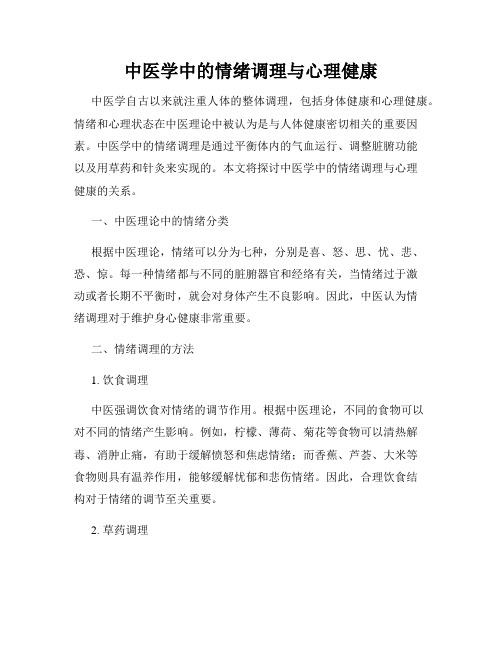 中医学中的情绪调理与心理健康

中医学自古以来就注重人体的整体调理，包括身体健康和心理健康。情绪和心理状态在中医理论中被认为是与人体健康密切相关的重要因素。中医学中的情绪调理是通过平衡体内的气血运行、调整脏腑功能以及用草药和针灸来实现的。本文将探讨中医学中的情绪调理与心理健康的关系。

一、中医理论中的情绪分类

根据中医理论，情绪可以分为七种，分别是喜、怒、思、忧、悲、恐、惊。每一种情绪都与不同的脏腑器官和经络有关，当情绪过于激动或者长期不平衡时，就会对身体产生不良影响。因此，中医认为情绪调理对于维护身心健康非常重要。

二、情绪调理的方法

1. 饮食调理

中医强调饮食对情绪的调节作用。根据中医理论，不同的食物可以对不同的情绪产生影响。例如，柠檬、薄荷、菊花等食物可以清热解毒、消肿止痛，有助于缓解愤怒和焦虑情绪；而香蕉、芦荟、大米等食物则具有温养作用，能够缓解忧郁和悲伤情绪。因此，合理饮食结构对于情绪的调节至关重要。

2. 草药调理